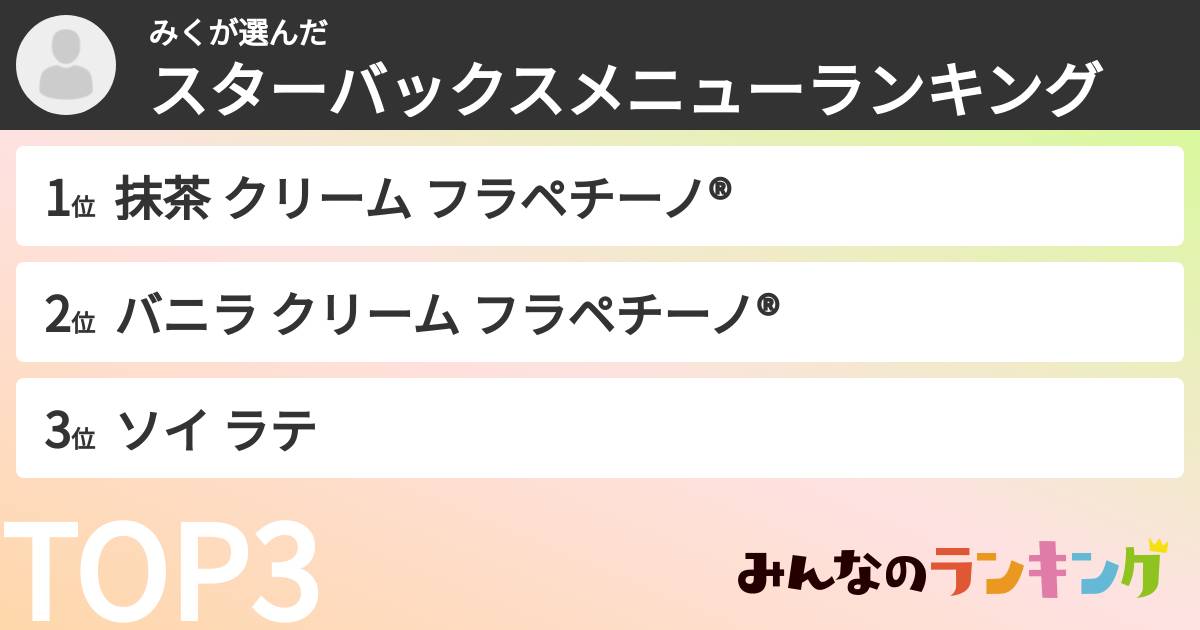 みくが選んだ
スターバックスメニューランキング

1位 抹茶 クリーム フラペチーノ®

2位 バニラ クリーム フラペチーノ®

3位 ソイ ラテ

TOP3

みんなのランキング